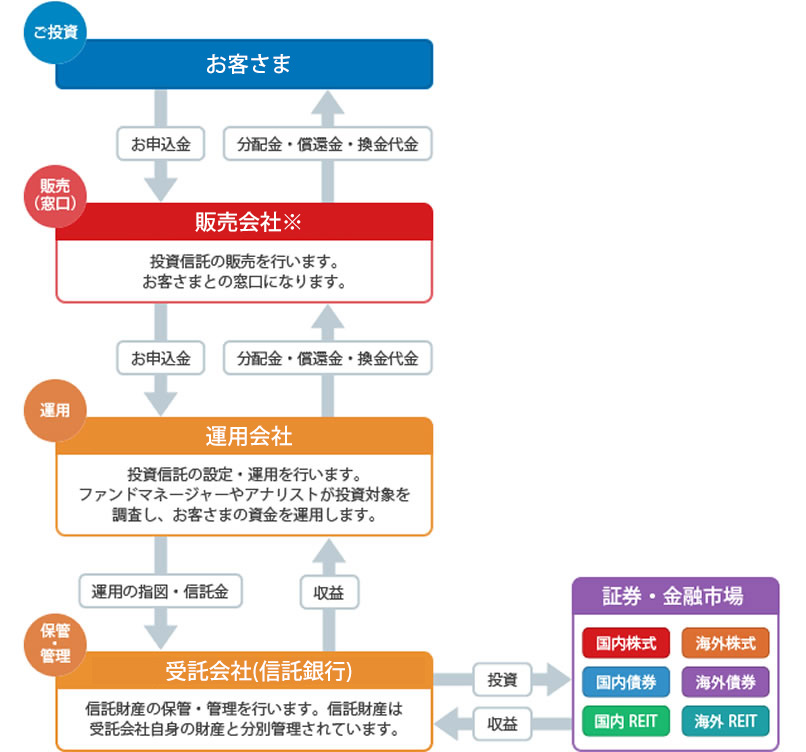 ご投資

お客さま

お申込金

分配金・償還金・換金代金

販売（窓口）

販売会社※

投資信託の販売を行います。
お客さまとの窓口になります。

お申込金

分配金・償還金・換金代金

運用

運用会社

投資信託の設定・運用を行います。
ファンドマネージャーやアナリストが投資対象を調査し、お客さまの資金を運用します。

運用の指図・信託金

収益

保管・管理

受託会社(信託銀行)

信託財産の保管・管理を行います。信託財産は受託会社自身の財産と分別管理されています。

投資

収益

証券・金融市場

国内株式

海外株式

国内債券

海外債券

国内 REIT

海外 REIT